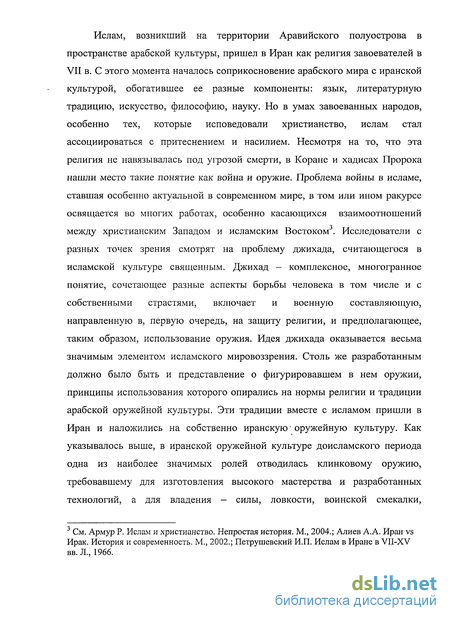 Ислам, возникший на территории Аравийского полуострова в пространстве арабской культуры, пришел в Иран как религия завоевателей в VII в. С этого момента началось соприкосновение арабского мира с иранской культурой, обогатившее ее разные компоненты: язык, литературную традицию, искусство, философию, науку. Но в умах завоеванных народов, особенно тех, которые исповедовали христианство, ислам стал ассоциироваться с притеснением и насилием. Несмотря на то, что эта религия не навязывалась под угрозой смерти, в Коране и хадисах Пророка нашли место такие понятие как война и оружие. Проблема войны в исламе, ставшая особенно актуальной в современном мире, в том или ином ракурсе освящается во многих работах, особенно касающихся взаимоотношений между христианским Западом и исламским Востоком$^3$. Исследователи с разных точек зрения смотрят на проблему джихада, считающегося в исламской культуре священным. Джихад – комплексное, многогранное понятие, сочетающее разные аспекты борьбы человека в том числе и с собственными страстями, включает и военную составляющую, направленную в, первую очередь, на защиту религии, и предполагающее, таким образом, использование оружия. Идея джихада оказывается весьма значимым элементом исламского мировоззрения. Столь же разработанным должно было быть и представление о фигурировавшем в нем оружии, принципы использования которого опирались на нормы религии и традиции арабской оружейной культуры. Эти традиции вместе с исламом пришли в Иран и наложились на собственно иранскую оружейную культуру. Как указывалось выше, в иранской оружейной культуре доисламского периода одна из наиболее значимых ролей отводилась клинковому оружию, требовавшему для изготовления высокого мастерства и разработанных технологий, а для владения – силы, ловкости, воинской смекалки,

$^3$ См. Армур Р. Ислам и христианство. Непростая история. М., 2004.; Алиев А.А. Иран vs Ирак. История и современность. М., 2002.; Петрушевский И.П. Ислам в Иране в VII-XV вв. Л., 1966.

dsLib.net
библиотека диссертаций